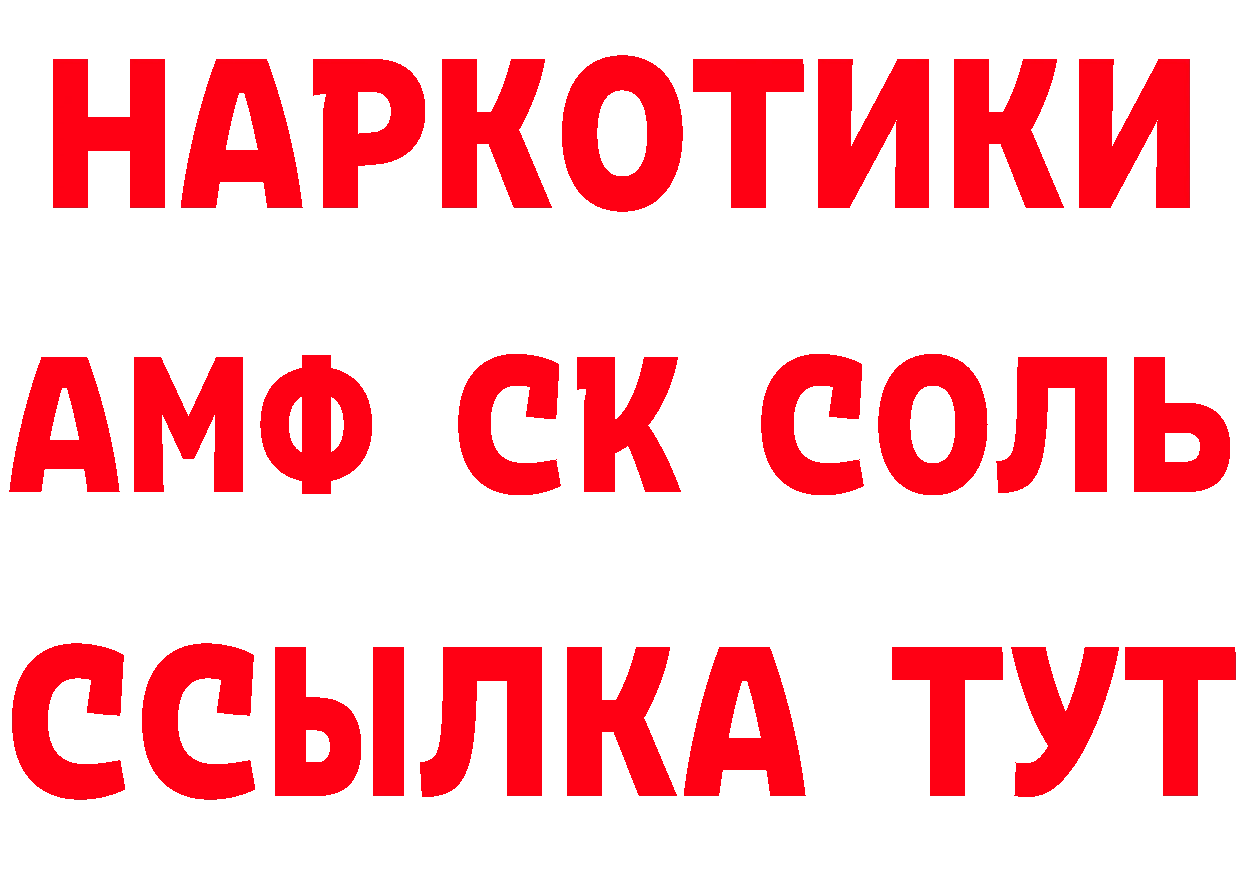 НАРКОТИКИ

АМФ СК СОЛЬ

ССЫЛКА ТУТ